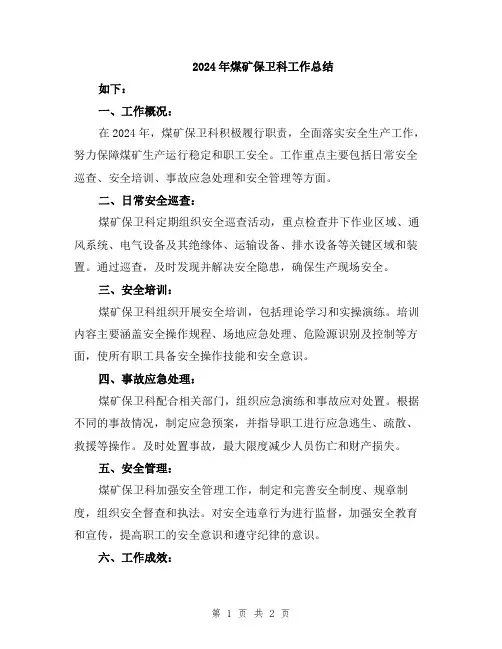 2024年煤矿保卫科工作总结

如下：

一、工作概况：

在2024年，煤矿保卫科积极履行职责，全面落实安全生产工作，努力保障煤矿生产运行稳定和职工安全。工作重点主要包括日常安全巡查、安全培训、事故应急处理和安全管理等方面。

二、日常安全巡查：

煤矿保卫科定期组织安全巡查活动，重点检查井下作业区域、通风系统、电气设备及其绝缘体、运输设备、排水设备等关键区域和装置。通过巡查，及时发现并解决安全隐患，确保生产现场安全。

三、安全培训：

煤矿保卫科组织开展安全培训，包括理论学习和实操演练。培训内容主要涵盖安全操作规程、场地应急处理、危险源识别及控制等方面，使所有职工具备安全操作技能和安全意识。

四、事故应急处理：

煤矿保卫科配合相关部门，组织应急演练和事故应对处置。根据不同的事故情况，制定应急预案，并指导职工进行应急逃生、疏散、救援等操作。及时处置事故，最大限度减少人员伤亡和财产损失。

五、安全管理：

煤矿保卫科加强安全管理工作，制定和完善安全制度、规章制度，组织安全督查和执法。对安全违章行为进行监督，加强安全教育和宣传，提高职工的安全意识和遵守纪律的意识。

六、工作成效：

第 1 页 共 2 页